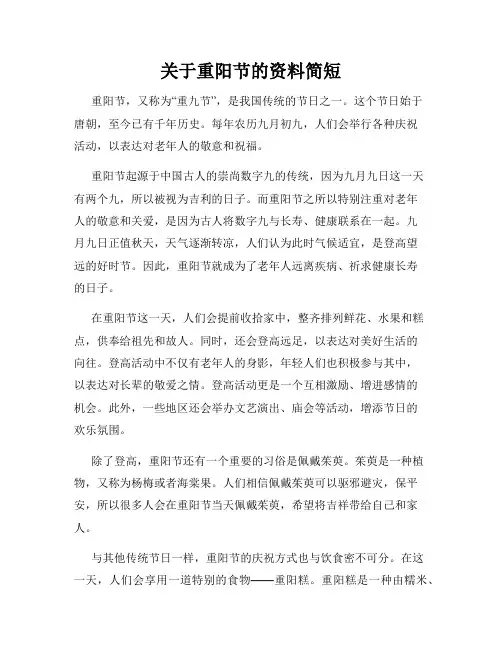 关于重阳节的资料简短

重阳节，又称为“重九节”，是我国传统的节日之一。这个节日始于唐朝，至今已有千年历史。每年农历九月初九，人们会举行各种庆祝活动，以表达对老年人的敬意和祝福。

重阳节起源于中国古人的崇尚数字九的传统，因为九月九日这一天有两个九，所以被视为吉利的日子。而重阳节之所以特别注重对老年人的敬意和关爱，是因为古人将数字九与长寿、健康联系在一起。九月九日正值秋天，天气逐渐转凉，人们认为此时气候适宜，是登高望远的好时节。因此，重阳节就成为了老年人远离疾病、祈求健康长寿的日子。

在重阳节这一天，人们会提前收拾家中，整齐排列鲜花、水果和糕点，供奉给祖先和故人。同时，还会登高远足，以表达对美好生活的向往。登高活动中不仅有老年人的身影，年轻人们也积极参与其中，以表达对长辈的敬爱之情。登高活动更是一个互相激励、增进感情的机会。此外，一些地区还会举办文艺演出、庙会等活动，增添节日的欢乐氛围。

除了登高，重阳节还有一个重要的习俗是佩戴茱萸。茱萸是一种植物，又称为杨梅或者海棠果。人们相信佩戴茱萸可以驱邪避灾，保平安，所以很多人会在重阳节当天佩戴茱萸，希望将吉祥带给自己和家人。

与其他传统节日一样，重阳节的庆祝方式也与饮食密不可分。在这一天，人们会享用一道特别的食物——重阳糕。重阳糕是一种由糯米、